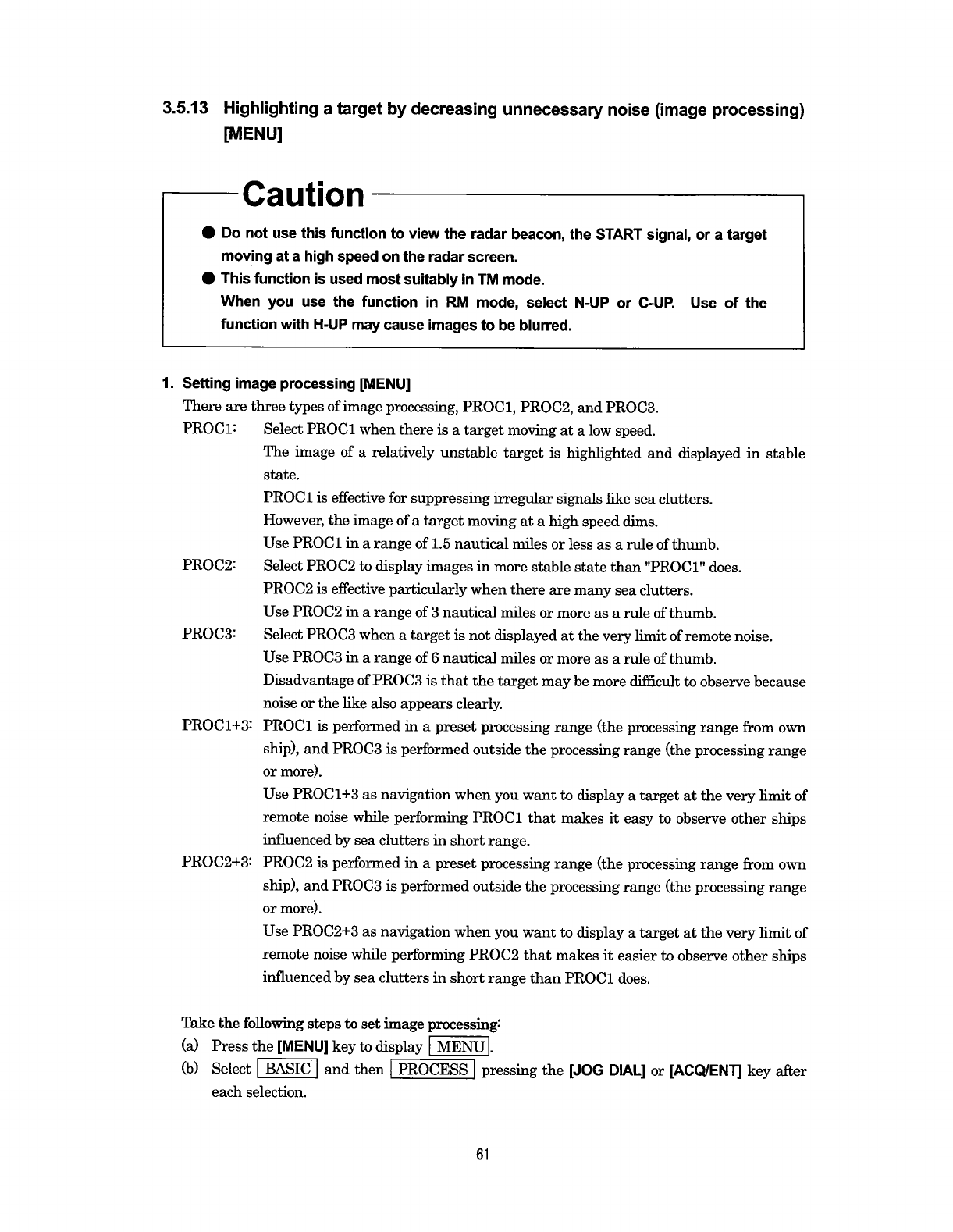 3.5.13 Highlighting a target by decreasing unnecessary noise (image processing) [MENU]

Caution

● Do not use this function to view the radar beacon, the START signal, or a target moving at a high speed on the radar screen.
● This function is used most suitably in TM mode.
When you use the function in RM mode, select N-UP or C-UP. Use of the function with H-UP may cause images to be blurred.

1. Setting image processing [MENU]
There are three types of image processing, PROC1, PROC2, and PROC3.
PROC1: Select PROC1 when there is a target moving at a low speed.
The image of a relatively unstable target is highlighted and displayed in stable state.
PROC1 is effective for suppressing irregular signals like sea clutters.
However, the image of a target moving at a high speed dims.
Use PROC1 in a range of 1.5 nautical miles or less as a rule of thumb.
PROC2: Select PROC2 to display images in more stable state than "PROC1" does.
PROC2 is effective particularly when there are many sea clutters.
Use PROC2 in a range of 3 nautical miles or more as a rule of thumb.
PROC3: Select PROC3 when a target is not displayed at the very limit of remote noise.
Use PROC3 in a range of 6 nautical miles or more as a rule of thumb.
Disadvantage of PROC3 is that the target may be more difficult to observe because noise or the like also appears clearly.
PROC1+3: PROC1 is performed in a preset processing range (the processing range from own ship), and PROC3 is performed outside the processing range (the processing range or more).
Use PROC1+3 as navigation when you want to display a target at the very limit of remote noise while performing PROC1 that makes it easy to observe other ships influenced by sea clutters in short range.
PROC2+3: PROC2 is performed in a preset processing range (the processing range from own ship), and PROC3 is performed outside the processing range (the processing range or more).
Use PROC2+3 as navigation when you want to display a target at the very limit of remote noise while performing PROC2 that makes it easier to observe other ships influenced by sea clutters in short range than PROC1 does.

Take the following steps to set image processing:
(a) Press the [MENU] key to display MENU.
(b) Select BASIC and then PROCESS pressing the [JOG DIAL] or [ACQ/ENT] key after each selection.

61